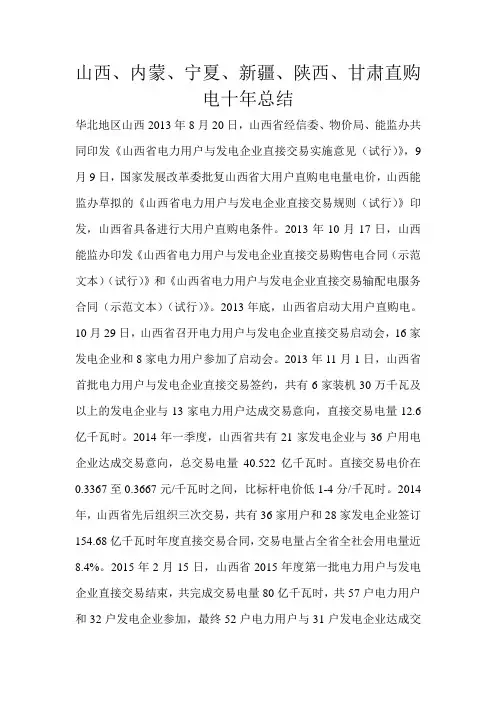 山西、内蒙、宁夏、新疆、陕西、甘肃直购电十年总结

华北地区山西 2013 年 8 月 20 日，山西省经信委、物价局、能监办共同印发《山西省电力用户与发电企业直接交易实施意见（试行）》，9 月 9 日，国家发展改革委批复山西省大用户直购电电量电价，山西能监办草拟的《山西省电力用户与发电企业直接交易规则（试行）》印发，山西省具备进行大用户直购电条件。2013 年 10 月 17 日，山西能监办印发《山西省电力用户与发电企业直接交易购售电合同（示范文本）（试行）》和《山西省电力用户与发电企业直接交易输配电服务合同（示范文本）（试行）》。2013 年底，山西省启动大用户直购电。10 月 29 日，山西省召开电力用户与发电企业直接交易启动会，16 家发电企业和 8 家电力用户参加了启动会。2013 年 11 月 1 日，山西省首批电力用户与发电企业直接交易签约，共有 6 家装机 30 万千瓦及以上的发电企业与 13 家电力用户达成交易意向，直接交易电量 12.6 亿千瓦时。2014 年一季度，山西省共有 21 家发电企业与 36 户用电企业达成交易意向，总交易电量 40.522 亿千瓦时。直接交易电价在 0.3367 至 0.3667 元/千瓦时之间，比标杆电价低 1-4 分/千瓦时。2014 年，山西省先后组织三次交易，共有 36 家用户和 28 家发电企业签订 154.68 亿千瓦时年度直接交易合同，交易电量占全省全社会用电量近 8.4%。2015 年 2 月 15 日，山西省 2015 年度第一批电力用户与发电企业直接交易结束，共完成交易电量 80 亿千瓦时，共 57 户电力用户和 32 户发电企业参加，最终 52 户电力用户与 31 户发电企业达成交